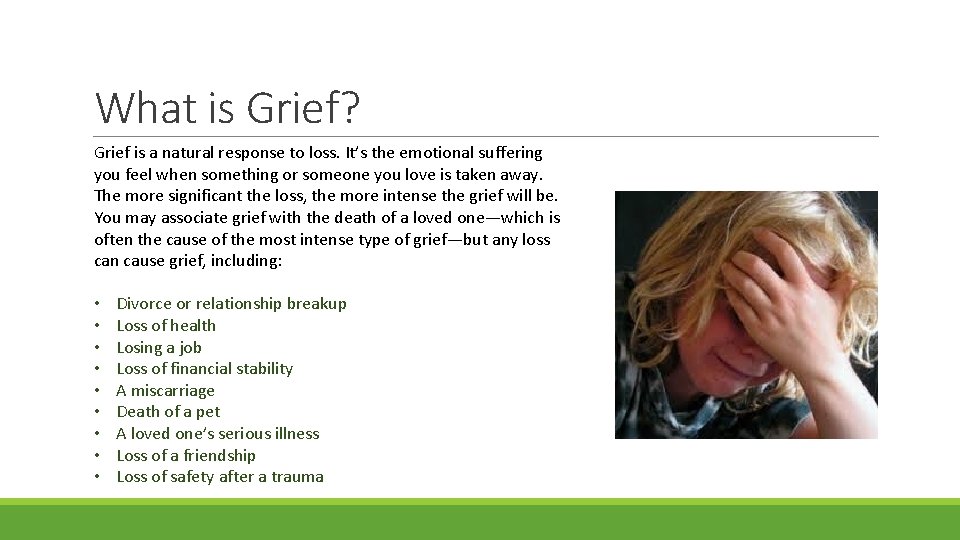 What is Grief?

Grief is a natural response to loss. It's the emotional suffering you feel when something or someone you love is taken away. The more significant the loss, the more intense the grief will be. You may associate grief with the death of a loved one—which is often the cause of the most intense type of grief—but any loss can cause grief, including:

• Divorce or relationship breakup
• Loss of health
• Losing a job
• Loss of financial stability
• A miscarriage
• Death of a pet
• A loved one's serious illness
• Loss of a friendship
• Loss of safety after a trauma